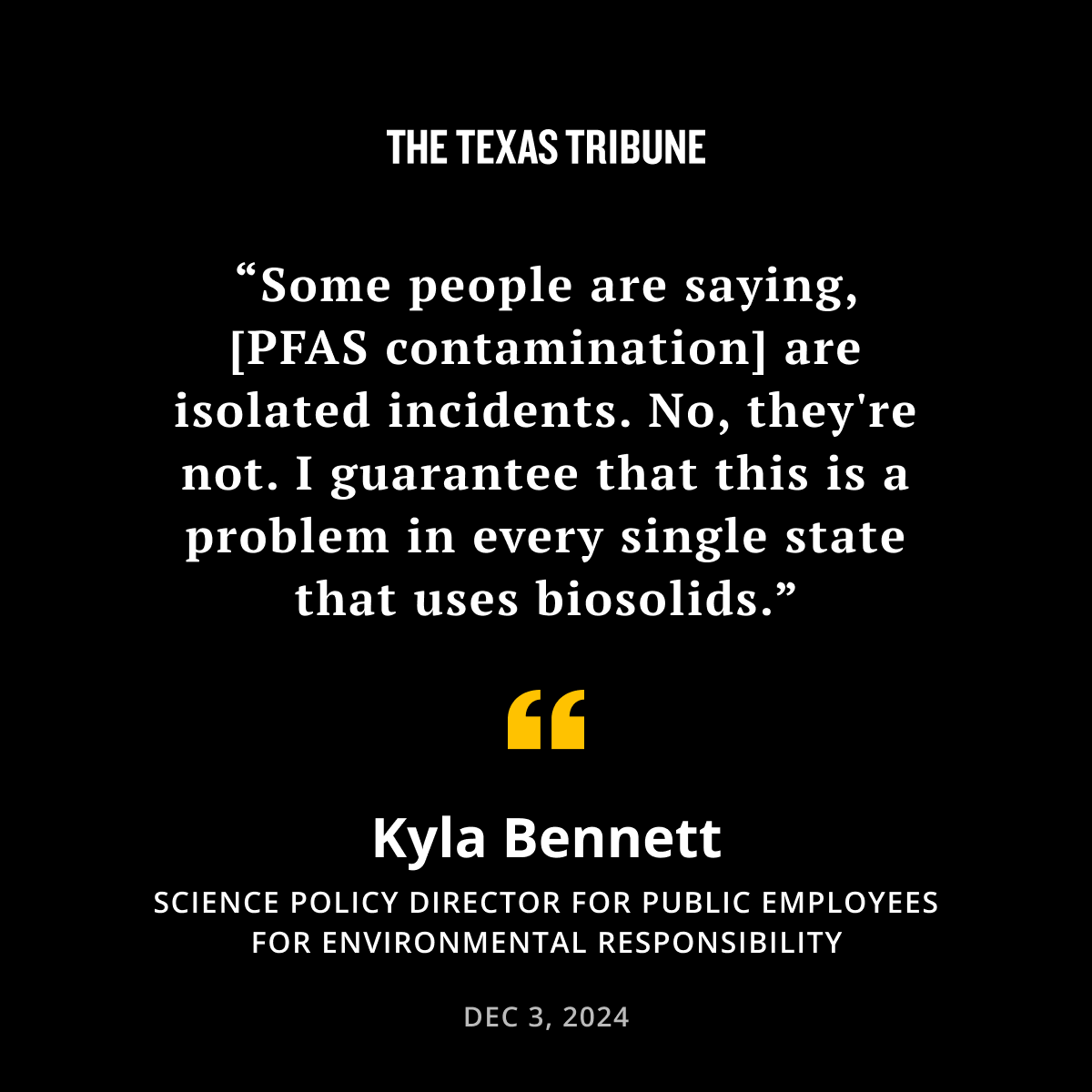 THE TEXAS TRIBUNE

“Some people are saying, [PFAS contamination] are isolated incidents. No, they're not. I guarantee that this is a problem in every single state that uses biosolids.”

“

Kyla Bennett

SCIENCE POLICY DIRECTOR FOR PUBLIC EMPLOYEES FOR ENVIRONMENTAL RESPONSIBILITY

DEC 3, 2024